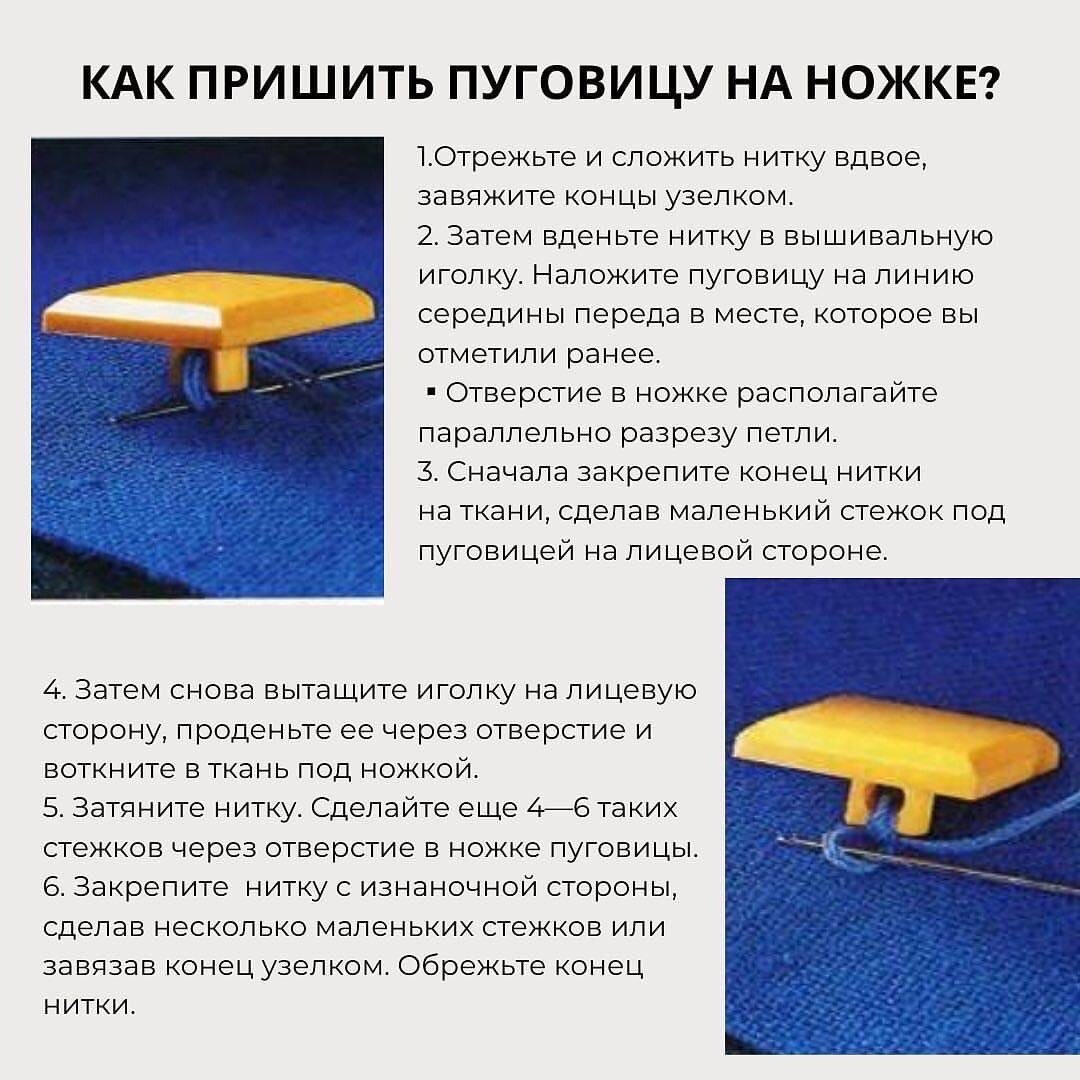 КАК ПРИШИТЬ ПУГОВИЦУ НА НОЖКЕ?

1.Отрежьте и сложить нитку вдвое, завяжите концы узелком.
2. Затем вденьте нитку в вышивальную иголку. Наложите пуговицу на линию середины переда в месте, которое вы отметили ранее.
▪ Отверстие в ножке располагайте параллельно разрезу петли.
3. Сначала закрепите конец нитки на ткани, сделав маленький стежок под пуговицей на лицевой стороне.

4. Затем снова вытащите иголку на лицевую сторону, проденьте ее через отверстие и воткните в ткань под ножкой.
5. Затяните нитку. Сделайте еще 4—6 таких стежков через отверстие в ножке пуговицы.
6. Закрепите нитку с изнаночной стороны, сделав несколько маленьких стежков или завязав конец узелком. Обрежьте конец нитки.